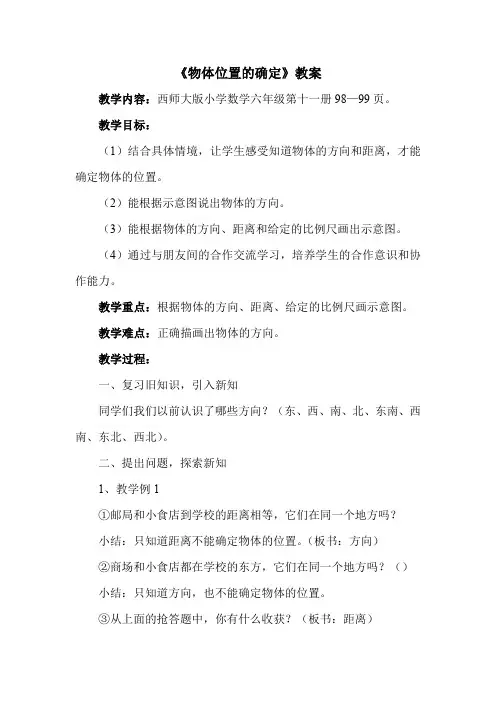 《物体位置的确定》教案

教学内容：西师大版小学数学六年级第十一册 98—99 页。

教学目标：

（1）结合具体情境，让学生感受知道物体的方向和距离，才能确定物体的位置。

（2）能根据示意图说出物体的方向。

（3）能根据物体的方向、距离和给定的比例尺画出示意图。

（4）通过与朋友间的合作交流学习，培养学生的合作意识和协作能力。

教学重点：根据物体的方向、距离、给定的比例尺画示意图。

教学难点：正确描画出物体的方向。

教学过程：

一、复习旧知识，引入新知

同学们我们以前认识了哪些方向？（东、西、南、北、东南、西南、东北、西北）。

二、提出问题，探索新知

1、教学例 1

①邮局和小食店到学校的距离相等，它们在同一个地方吗？

小结：只知道距离不能确定物体的位置。（板书：方向）

②商场和小食店都在学校的东方，它们在同一个地方吗？（）

小结：只知道方向，也不能确定物体的位置。

③从上面的抢答题中，你有什么收获？（板书：距离）